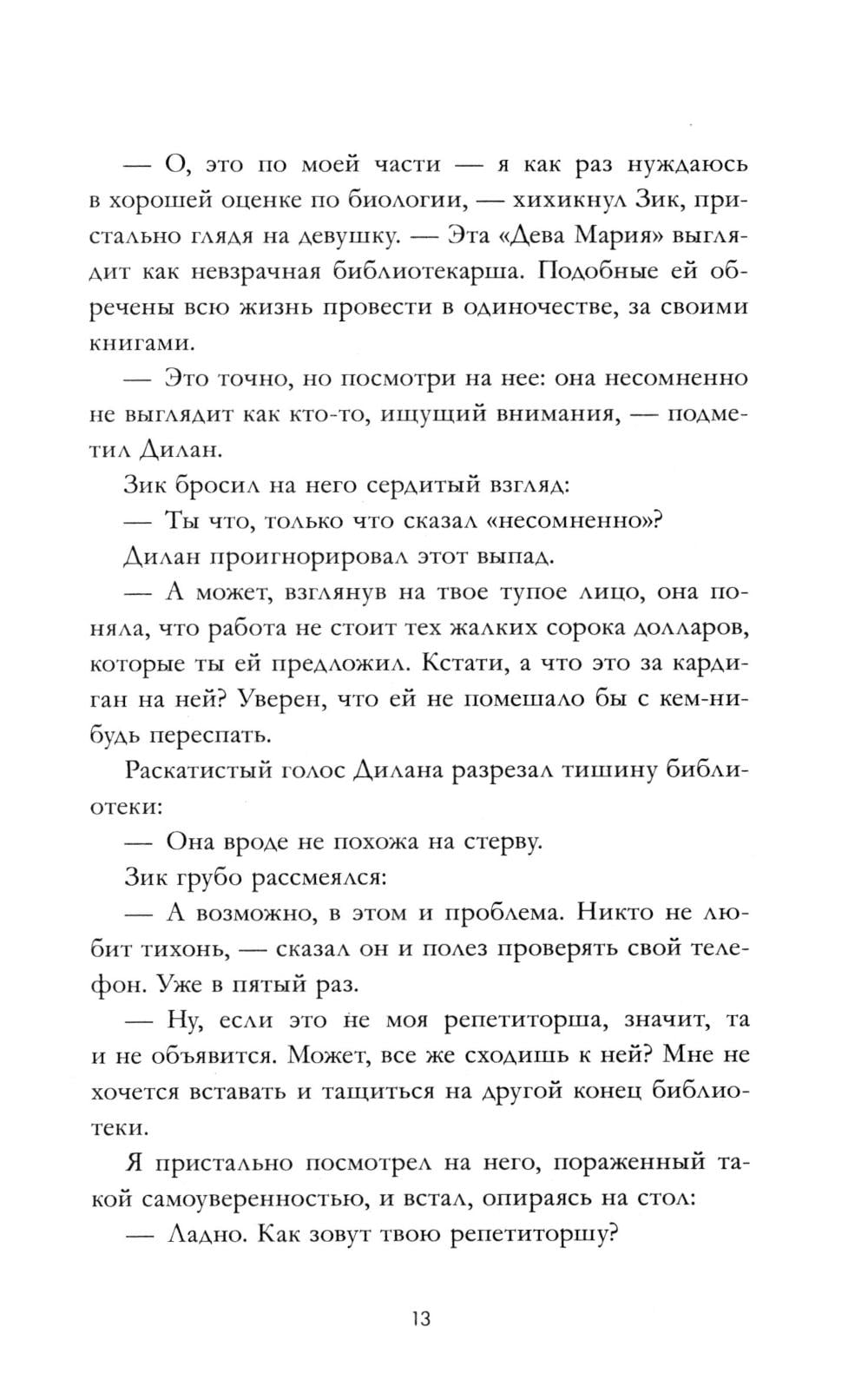 — О, это по моей части — я как раз нуждаюсь в хорошей оценке по биологии, — хихикнул Зик, пристально глядя на девушку. — Эта «Дева Мария» выглядит как невзрачная библиотекарша. Подобные ей обречены всю жизнь провести в одиночестве, за своими книгами.

— Это точно, но посмотри на нее: она несомненно не выглядит как кто-то, ищущий внимания, — подметил Дилан.

Зик бросил на него сердитый взгляд:

— Ты что, только что сказал «несомненно»?

Дилан проигнорировал этот выпад.

— А может, взглянув на твое тупое лицо, она поняла, что работа не стоит тех жалких сорока долларов, которые ты ей предложил. Кстати, а что это за кардиган на ней? Уверен, что ей не помешало бы с кем-нибудь переспать.

Раскатистый голос Дилана разрезал тишину библиотеки:

— Она вроде не похожа на стерву.

Зик грубо рассмеялся:

— А возможно, в этом и проблема. Никто не любит тихонь, — сказал он и полез проверять свой телефон. Уже в пятый раз.

— Ну, если это не моя репетиторша, значит, та и не объявится. Может, все же сходишь к ней? Мне не хочется вставать и тащиться на другой конец библиотеки.

Я пристально посмотрел на него, пораженный такой самоуверенностью, и встал, опираясь на стол:

— Ладно. Как зовут твою репетиторшу?

13